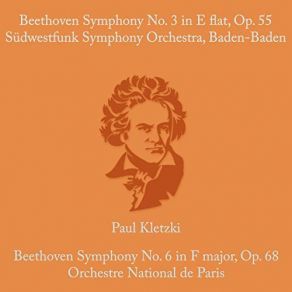 Beethoven Symphony No. 3 in E flat, Op. 55
Südwestfunk Symphony Orchestra, Baden-Baden

Paul Kletzki

Beethoven Symphony No. 6 in F major, Op. 68
Orchestre National de Paris